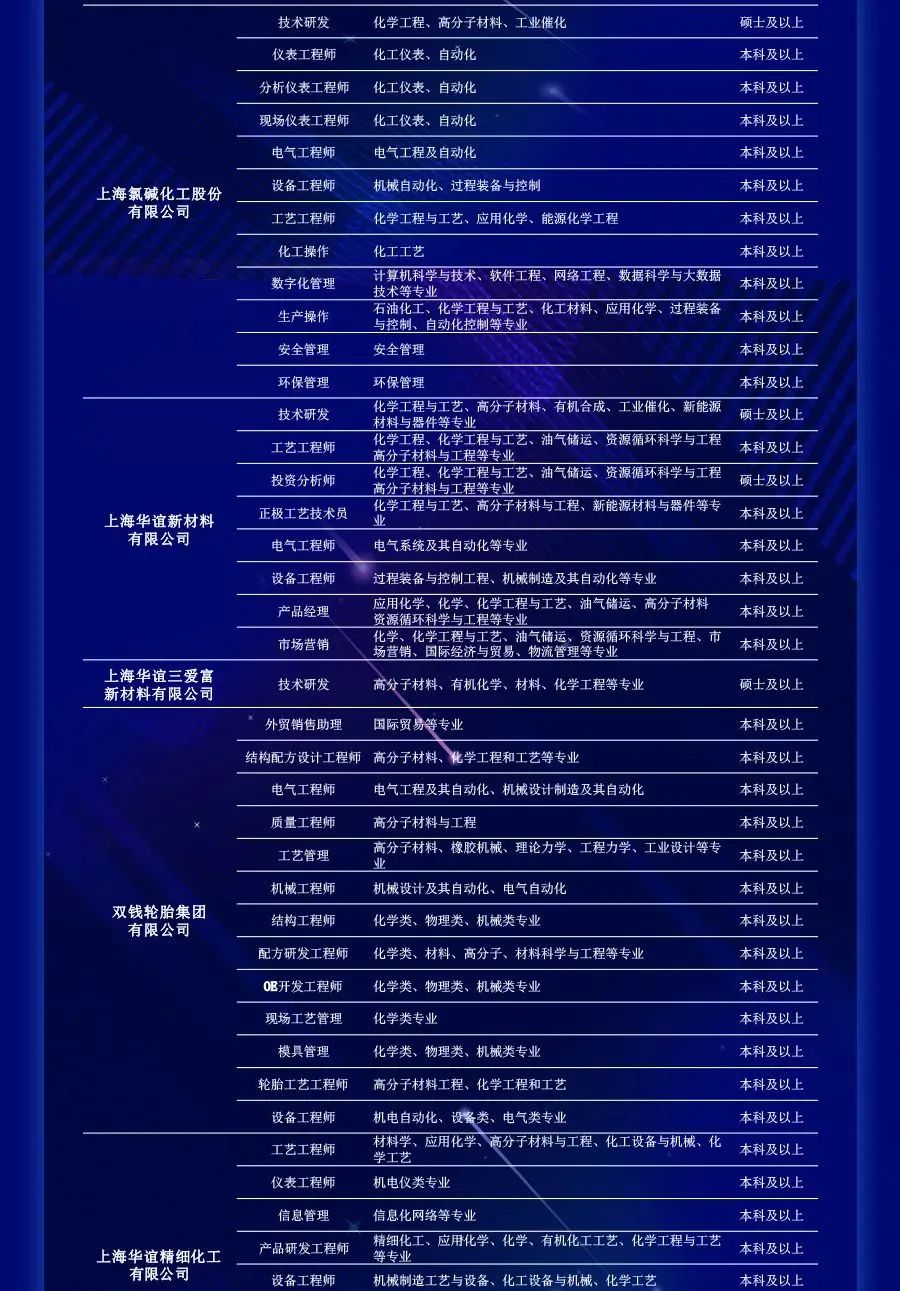 | | | | |
|---|---|---|---|
| 上海氯碱化工股份有限公司 | 技术研发 | 化学工程、高分子材料、工业催化 | 硕士及以上 |
| | 仪表工程师 | 化工仪表、自动化 | 本科及以上 |
| | 分析仪表工程师 | 化工仪表、自动化 | 本科及以上 |
| | 现场仪表工程师 | 化工仪表、自动化 | 本科及以上 |
| | 电气工程师 | 电气工程及自动化 | 本科及以上 |
| | 设备工程师 | 机械自动化、过程装备与控制 | 本科及以上 |
| | 工艺工程师 | 化学工程与工艺、应用化学、能源化学工程 | 本科及以上 |
| | 化工操作 | 化工工艺 | 本科及以上 |
| | 数字化管理 | 计算机科学与技术、软件工程、网络工程、数据科学与大数据技术等专业 | 本科及以上 |
| | 生产操作 | 石油化工、化学工程与工艺、化工材料、应用化学、过程装备与控制、自动化控制等专业 | 本科及以上 |
| | 安全管理 | 安全管理 | 本科及以上 |
| | 环保管理 | 环保管理 | 本科及以上 |
| 上海华谊新材料有限公司 | 技术研发 | 化学工程与工艺、高分子材料、有机合成、工业催化、新能源材料与器件等专业 | 硕士及以上 |
| | 工艺工程师 | 化学工程、化学工程与工艺、油气储运、资源循环科学与工程高分子材料与工程等专业 | 本科及以上 |
| | 投资分析师 | 化学工程、化学工程与工艺、油气储运、资源循环科学与工程高分子材料与工程等专业 | 硕士及以上 |
| | 正极工艺技术员 | 化学工程与工艺、高分子材料与工程、新能源材料与器件等专业 | 本科及以上 |
| | 电气工程师 | 电气系统及其自动化等专业 | 本科及以上 |
| | 设备工程师 | 过程装备与控制工程、机械制造及其自动化等专业 | 本科及以上 |
| | 产品经理 | 应用化学、化学、化学工程与工艺、油气储运、高分子材料资源循环科学与工程等专业 | 本科及以上 |
| | 市场营销 | 化学、化学工程与工艺、油气储运、资源循环科学与工程、市场营销、国际经济与贸易、物流管理等专业 | 本科及以上 |
| 上海华谊三爱富新材料有限公司 | 技术研发 | 高分子材料、有机化学、材料、化学工程等专业 | 硕士及以上 |
| 双钱轮胎集团有限公司 | 外贸销售助理 | 国际贸易等专业 | 本科及以上 |
| | 结构配方设计工程师 | 高分子材料、化学工程和工艺等专业 | 本科及以上 |
| | 电气工程师 | 电气工程及其自动化、机械设计制造及其自动化 | 本科及以上 |
| | 质量工程师 | 高分子材料与工程 | 本科及以上 |
| | 工艺管理 | 高分子材料、橡胶机械、理论力学、工程力学、工业设计等专业 | 本科及以上 |
| | 机械工程师 | 机械设计及其自动化、电气自动化 | 本科及以上 |
| | 结构工程师 | 化学类、物理类、机械类专业 | 本科及以上 |
| | 配方研发工程师 | 化学类、材料、高分子、材料科学与工程等专业 | 本科及以上 |
| | OE开发工程师 | 化学类、物理类、机械类专业 | 本科及以上 |
| | 现场工艺管理 | 化学类专业 | 本科及以上 |
| | 模具管理 | 化学类、物理类、机械类专业 | 本科及以上 |
| | 轮胎工艺工程师 | 高分子材料工程、化学工程和工艺 | 本科及以上 |
| | 设备工程师 | 机电自动化、设备类、电气类专业 | 本科及以上 |
| 上海华谊精细化工有限公司 | 工艺工程师 | 材料学、应用化学、高分子材料与工程、化工设备与机械、化学工艺 | 本科及以上 |
| | 仪表工程师 | 机电仪类专业 | 本科及以上 |
| | 信息管理 | 信息化网络等专业 | 本科及以上 |
| | 产品研发工程师 | 精细化工、应用化学、化学、有机化工工艺、化学工程与工艺等专业 | 本科及以上 |
| | 设备工程师 | 机械制造工艺与设备、化工设备与机械、化学工艺 | 本科及以上 |